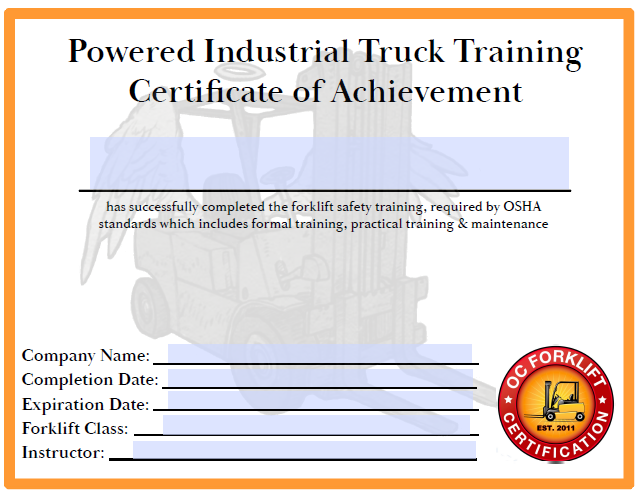 Powered Industrial Truck Training
Certificate of Achievement

has successfully completed the forklift safety training, required by OSHA standards which includes formal training, practical training & maintenance

Company Name:
Completion Date:
Expiration Date:
Forklift Class:
Instructor:

OC FORKLIFT
EST. 2011
CERTIFICATION